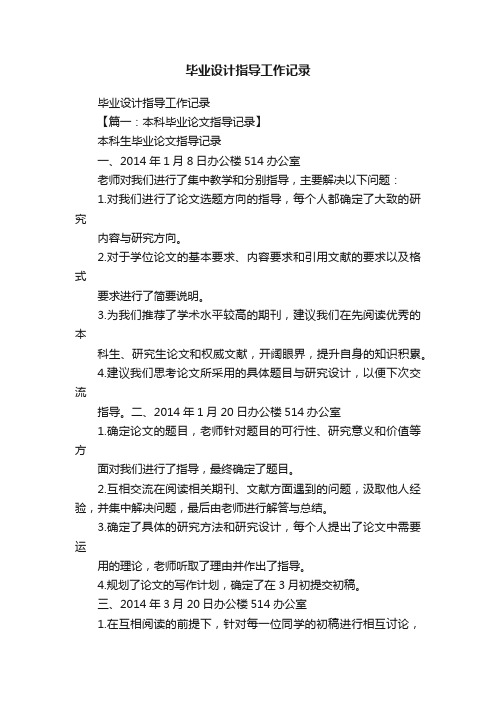 毕业设计指导工作记录

毕业设计指导工作记录

【篇一：本科毕业论文指导记录】

本科生毕业论文指导记录

一、2014 年 1 月 8 日办公楼 514 办公室

老师对我们进行了集中教学和分别指导，主要解决以下问题：

1.对我们进行了论文选题方向的指导，每个人都确定了大致的研究

内容与研究方向。

2.对于学位论文的基本要求、内容要求和引用文献的要求以及格式

要求进行了简要说明。

3.为我们推荐了学术水平较高的期刊，建议我们在先阅读优秀的本

科生、研究生论文和权威文献，开阔眼界，提升自身的知识积累。

4.建议我们思考论文所采用的具体题目与研究设计，以便下次交流

指导。二、2014 年 1 月 20 日办公楼 514 办公室

1.确定论文的题目，老师针对题目的可行性、研究意义和价值等方

面对我们进行了指导，最终确定了题目。

2.互相交流在阅读相关期刊、文献方面遇到的问题，汲取他人经验，并集中解决问题，最后由老师进行解答与总结。

3.确定了具体的研究方法和研究设计，每个人提出了论文中需要运

用的理论，老师听取了理由并作出了指导。

4.规划了论文的写作计划，确定了在 3 月初提交初稿。

三、2014 年 3 月 20 日办公楼 514 办公室

1.在互相阅读的前提下，针对每一位同学的初稿进行相互讨论，